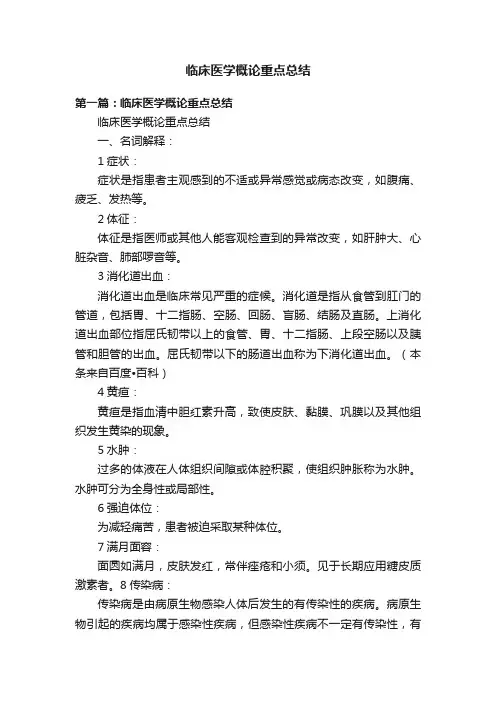 临床医学概论重点总结

第一篇：临床医学概论重点总结

临床医学概论重点总结

一、名词解释：

1 症状：

症状是指患者主观感到的不适或异常感觉或病态改变，如腹痛、疲乏、发热等。

2 体征：

体征是指医师或其他人能客观检查到的异常改变，如肝肿大、心脏杂音、肺部啰音等。

3 消化道出血：

消化道出血是临床常见严重的症候。消化道是指从食管到肛门的管道，包括胃、十二指肠、空肠、回肠、盲肠、结肠及直肠。上消化道出血部位指屈氏韧带以上的食管、胃、十二指肠、上段空肠以及胰管和胆管的出血。屈氏韧带以下的肠道出血称为下消化道出血。（本条来自百度•百科）

4 黄疸：

黄疸是指血清中胆红素升高，致使皮肤、黏膜、巩膜以及其他组织发生黄染的现象。

5 水肿：

过多的体液在人体组织间隙或体腔积聚，使组织肿胀称为水肿。水肿可分为全身性或局部性。

6 强迫体位：

为减轻痛苦，患者被迫采取某种体位。

7 满月面容：

面圆如满月，皮肤发红，常伴痤疮和小须。见于长期应用糖皮质激素者。8 传染病：

传染病是由病原生物感染人体后发生的有传染性的疾病。病原生物引起的疾病均属于感染性疾病，但感染性疾病不一定有传染性，有